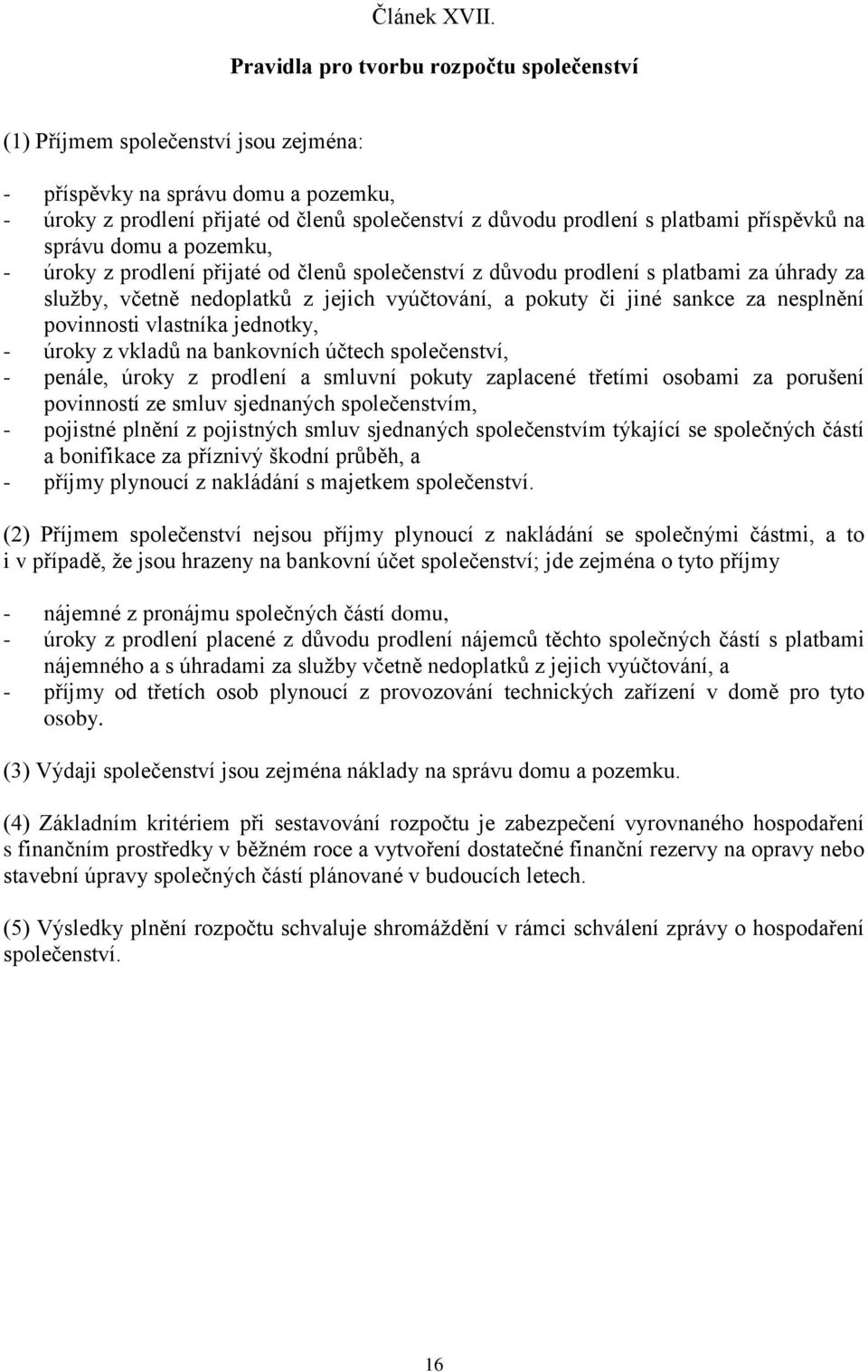 Článek XVII.

Pravidla pro tvorbu rozpočtu společenství

(1) Příjmem společenství jsou zejména:

- příspěvky na správu domu a pozemku,
- úroky z prodlení přijaté od členů společenství z důvodu prodlení s platbami příspěvků na správu domu a pozemku,
- úroky z prodlení přijaté od členů společenství z důvodu prodlení s platbami za úhrady za služby, včetně nedoplatků z jejich vyúčtování, a pokuty či jiné sankce za nesplnění povinnosti vlastníka jednotky,
- úroky z vkladů na bankovních účtech společenství,
- penále, úroky z prodlení a smluvní pokuty zaplacené třetími osobami za porušení povinností ze smluv sjednaných společenstvím,
- pojistné plnění z pojistných smluv sjednaných společenstvím týkající se společných částí a bonifikace za příznivý škodní průběh, a
- příjmy plynoucí z nakládání s majetkem společenství.

(2) Příjmem společenství nejsou příjmy plynoucí z nakládání se společnými částmi, a to i v případě, že jsou hrazeny na bankovní účet společenství; jde zejména o tyto příjmy

- nájemné z pronájmu společných částí domu,
- úroky z prodlení placené z důvodu prodlení nájemců těchto společných částí s platbami nájemného a s úhradami za služby včetně nedoplatků z jejich vyúčtování, a
- příjmy od třetích osob plynoucí z provozování technických zařízení v domě pro tyto osoby.

(3) Výdaji společenství jsou zejména náklady na správu domu a pozemku.

(4) Základním kritériem při sestavování rozpočtu je zabezpečení vyrovnaného hospodaření s finančním prostředky v běžném roce a vytvoření dostatečné finanční rezervy na opravy nebo stavební úpravy společných částí plánované v budoucích letech.

(5) Výsledky plnění rozpočtu schvaluje shromáždění v rámci schválení zprávy o hospodaření společenství.

16